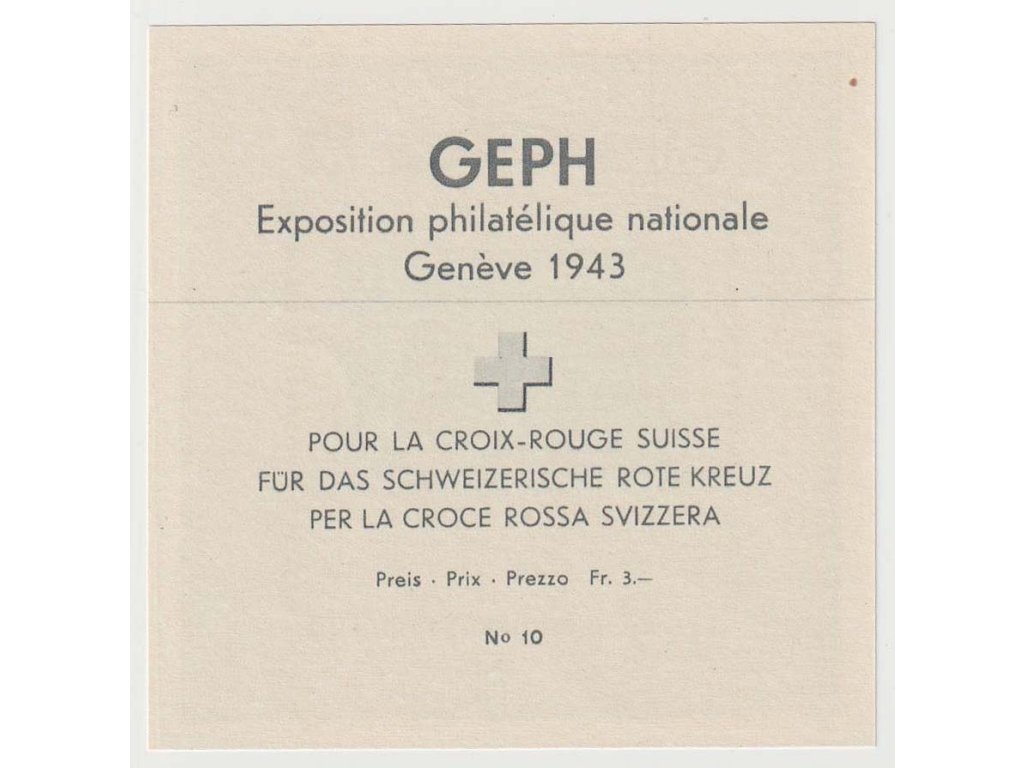 GEPH
Exposition philatélique nationale
Genève 1943

POUR LA CROIX-ROUGE SUISSE
FÜR DAS SCHWEIZERISCHE ROTE KREUZ
PER LA CROCE ROSSA SVIZZERA

Preis · Prix · Prezzo Fr. 3.–

No 10